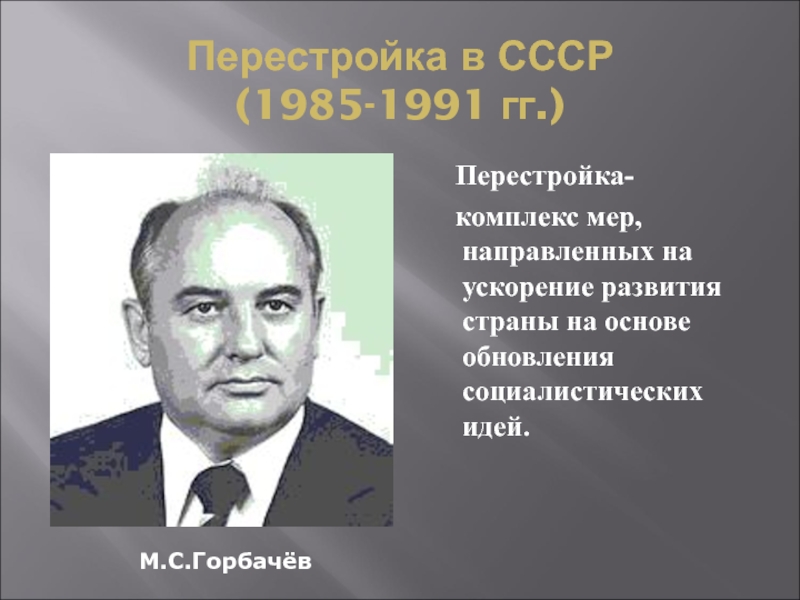 Перестройка в СССР
(1985-1991 гг.)

Перестройка-
комплекс мер, направленных на ускорение развития страны на основе обновления социалистических идей.

М.С.Горбачёв